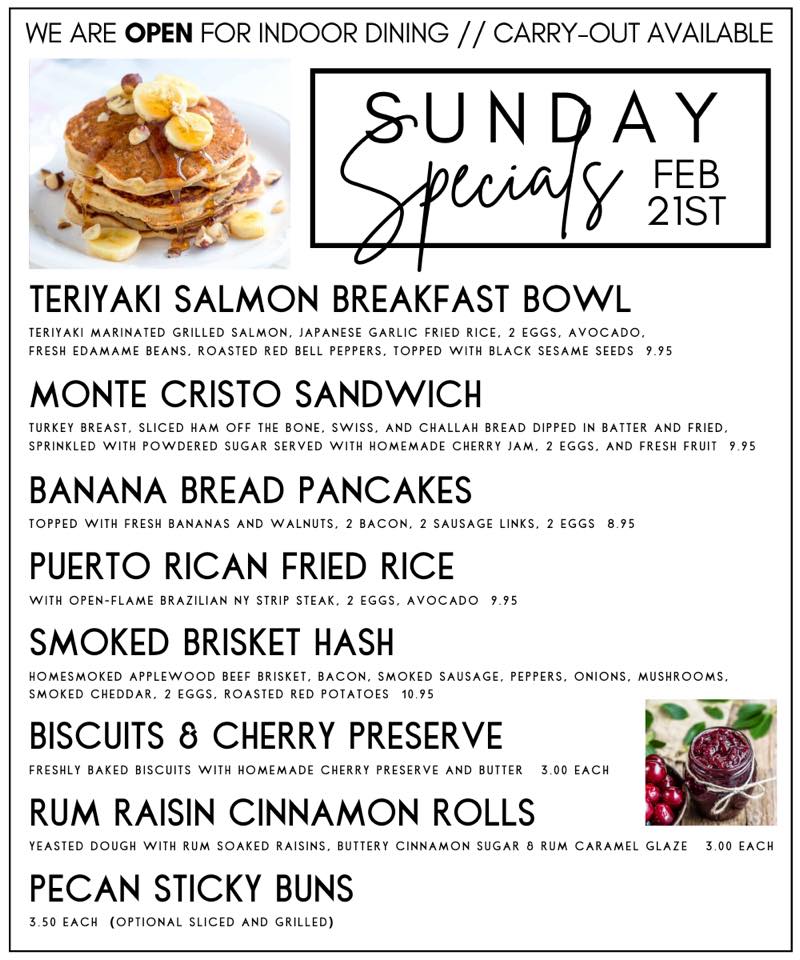 WE ARE OPEN FOR INDOOR DINING // CARRY-OUT AVAILABLE

SUNDAY
Specials
FEB
21ST

TERIYAKI SALMON BREAKFAST BOWL

TERIYAKI MARINATED GRILLED SALMON, JAPANESE GARLIC FRIED RICE, 2 EGGS, AVOCADO, FRESH EDAMAME BEANS, ROASTED RED BELL PEPPERS, TOPPED WITH BLACK SESAME SEEDS 9.95

MONTE CRISTO SANDWICH

TURKEY BREAST, SLICED HAM OFF THE BONE, SWISS, AND CHALLAH BREAD DIPPED IN BATTER AND FRIED, SPRINKLED WITH POWDERED SUGAR SERVED WITH HOMEMADE CHERRY JAM, 2 EGGS, AND FRESH FRUIT 9.95

BANANA BREAD PANCAKES

TOPPED WITH FRESH BANANAS AND WALNUTS, 2 BACON, 2 SAUSAGE LINKS, 2 EGGS 8.95

PUERTO RICAN FRIED RICE

WITH OPEN-FLAME BRAZILIAN NY STRIP STEAK, 2 EGGS, AVOCADO 9.95

SMOKED BRISKET HASH

HOMESMOKED APPLEWOOD BEEF BRISKET, BACON, SMOKED SAUSAGE, PEPPERS, ONIONS, MUSHROOMS, SMOKED CHEDDAR, 2 EGGS, ROASTED RED POTATOES 10.95

BISCUITS & CHERRY PRESERVE

FRESHLY BAKED BISCUITS WITH HOMEMADE CHERRY PRESERVE AND BUTTER 3.00 EACH

RUM RAISIN CINNAMON ROLLS

YEASTED DOUGH WITH RUM SOAKED RAISINS, BUTTERY CINNAMON SUGAR & RUM CARAMEL GLAZE 3.00 EACH

PECAN STICKY BUNS

3.50 EACH (OPTIONAL SLICED AND GRILLED)